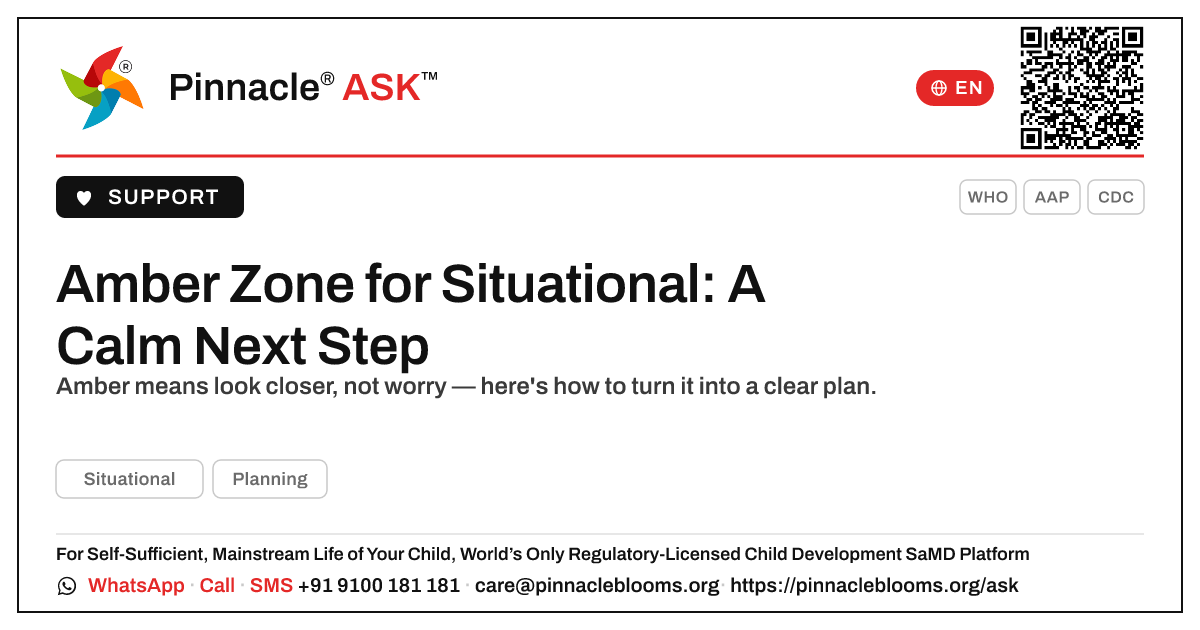 Pinnacle® ASK™

EN

SUPPORT

WHO AAP CDC

Amber Zone for Situational: A Calm Next Step

Amber means look closer, not worry — here's how to turn it into a clear plan.

Situational Planning

For Self-Sufficient, Mainstream Life of Your Child, World's Only Regulatory-Licensed Child Development SaMD Platform

WhatsApp · Call · SMS +91 9100 181 181 · care@pinnacleblooms.org · https://pinnacleblooms.org/ask